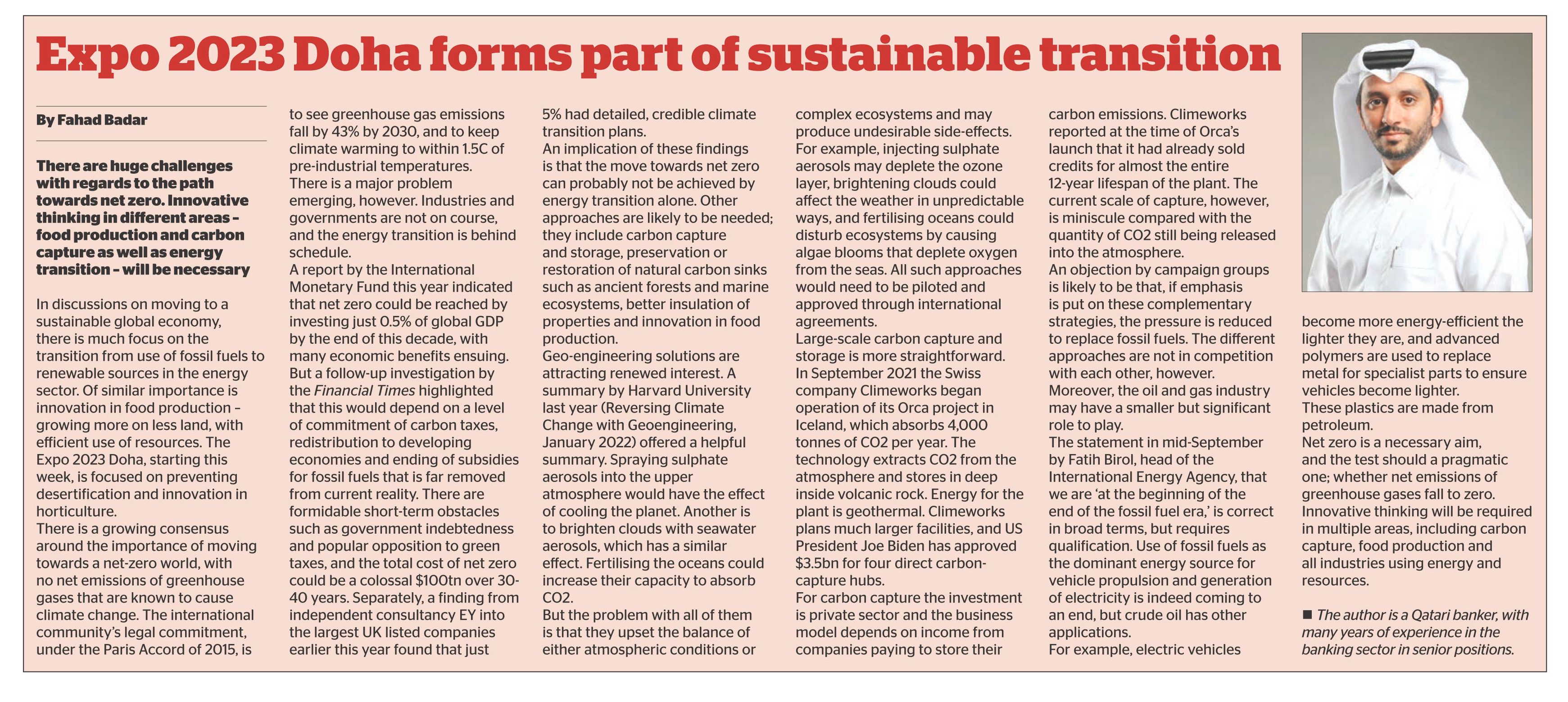 Expo 2023 Doha forms part of sustainable transition

By Fahad Badar

There are huge challenges with regards to the path towards net zero. Innovative thinking in different areas – food production and carbon capture as well as energy transition – will be necessary

In discussions on moving to a sustainable global economy, there is much focus on the transition from use of fossil fuels to renewable sources in the energy sector. Of similar importance is innovation in food production – growing more on less land, with efficient use of resources. The Expo 2023 Doha, starting this week, is focused on preventing desertification and innovation in horticulture.
There is a growing consensus around the importance of moving towards a net-zero world, with no net emissions of greenhouse gases that are known to cause climate change. The international community's legal commitment, under the Paris Accord of 2015, is to see greenhouse gas emissions fall by 43% by 2030, and to keep climate warming to within 1.5C of pre-industrial temperatures.
There is a major problem emerging, however. Industries and governments are not on course, and the energy transition is behind schedule.
A report by the International Monetary Fund this year indicated that net zero could be reached by investing just 0.5% of global GDP by the end of this decade, with many economic benefits ensuing. But a follow-up investigation by the Financial Times highlighted that this would depend on a level of commitment of carbon taxes, redistribution to developing economies and ending of subsidies for fossil fuels that is far removed from current reality. There are formidable short-term obstacles such as government indebtedness and popular opposition to green taxes, and the total cost of net zero could be a colossal $100tn over 30-40 years. Separately, a finding from independent consultancy EY into the largest UK listed companies earlier this year found that just 5% had detailed, credible climate transition plans.
An implication of these findings is that the move towards net zero can probably not be achieved by energy transition alone. Other approaches are likely to be needed; they include carbon capture and storage, preservation or restoration of natural carbon sinks such as ancient forests and marine ecosystems, better insulation of properties and innovation in food production.
Geo-engineering solutions are attracting renewed interest. A summary by Harvard University last year (Reversing Climate Change with Geoengineering, January 2022) offered a helpful summary. Spraying sulphate aerosols into the upper atmosphere would have the effect of cooling the planet. Another is to brighten clouds with seawater aerosols, which has a similar effect. Fertilising the oceans could increase their capacity to absorb CO2.
But the problem with all of them is that they upset the balance of either atmospheric conditions or complex ecosystems and may produce undesirable side-effects. For example, injecting sulphate aerosols may deplete the ozone layer, brightening clouds could affect the weather in unpredictable ways, and fertilising oceans could disturb ecosystems by causing algae blooms that deplete oxygen from the seas. All such approaches would need to be piloted and approved through international agreements.
Large-scale carbon capture and storage is more straightforward.
In September 2021 the Swiss company Climeworks began operation of its Orca project in Iceland, which absorbs 4,000 tonnes of CO2 per year. The technology extracts CO2 from the atmosphere and stores in deep inside volcanic rock. Energy for the plant is geothermal. Climeworks plans much larger facilities, and US President Joe Biden has approved $3.5bn for four direct carbon-capture hubs.
For carbon capture the investment is private sector and the business model depends on income from companies paying to store their carbon emissions. Climeworks reported at the time of Orca's launch that it had already sold credits for almost the entire 12-year lifespan of the plant. The current scale of capture, however, is miniscule compared with the quantity of CO2 still being released into the atmosphere.
An objection by campaign groups is likely to be that, if emphasis is put on these complementary strategies, the pressure is reduced to replace fossil fuels. The different approaches are not in competition with each other, however.
Moreover, the oil and gas industry may have a smaller but significant role to play.
The statement in mid-September by Fatih Birol, head of the International Energy Agency, that we are 'at the beginning of the end of the fossil fuel era,' is correct in broad terms, but requires qualification. Use of fossil fuels as the dominant energy source for vehicle propulsion and generation of electricity is indeed coming to an end, but crude oil has other applications.
For example, electric vehicles become more energy-efficient the lighter they are, and advanced polymers are used to replace metal for specialist parts to ensure vehicles become lighter.
These plastics are made from petroleum.
Net zero is a necessary aim, and the test should a pragmatic one; whether net emissions of greenhouse gases fall to zero. Innovative thinking will be required in multiple areas, including carbon capture, food production and all industries using energy and resources.

■ The author is a Qatari banker, with many years of experience in the banking sector in senior positions.